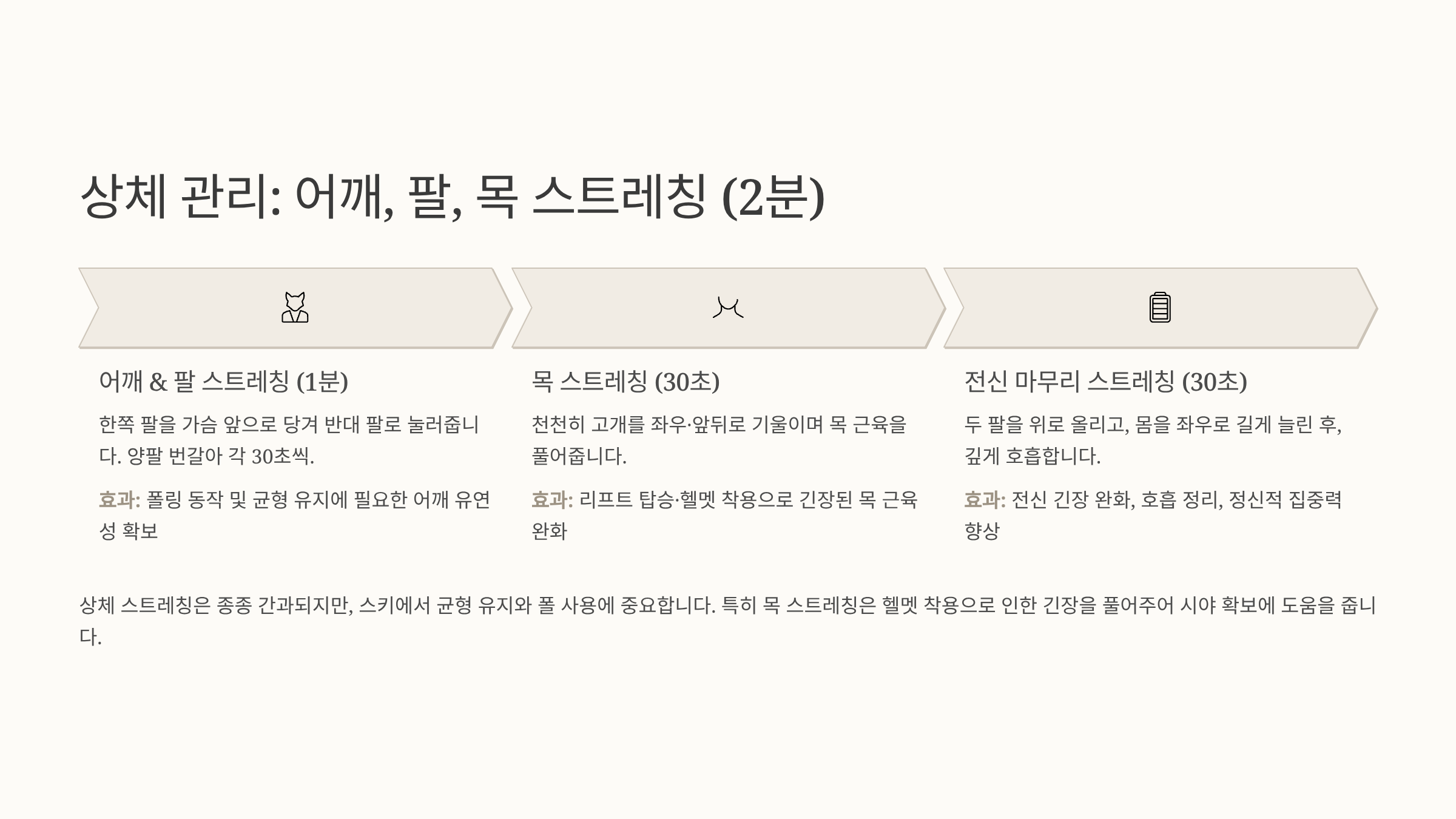 상체 관리: 어깨, 팔, 목 스트레칭 (2분)

어깨 & 팔 스트레칭 (1분)

한쪽 팔을 가슴 앞으로 당겨 반대 팔로 눌러줍니다. 양팔 번갈아 각 30초씩.

효과: 폴링 동작 및 균형 유지에 필요한 어깨 유연성 확보

목 스트레칭 (30초)

천천히 고개를 좌우·앞뒤로 기울이며 목 근육을 풀어줍니다.

효과: 리프트 탑승·헬멧 착용으로 긴장된 목 근육 완화

전신 마무리 스트레칭 (30초)

두 팔을 위로 올리고, 몸을 좌우로 길게 늘린 후, 깊게 호흡합니다.

효과: 전신 긴장 완화, 호흡 정리, 정신적 집중력 향상

상체 스트레칭은 종종 간과되지만, 스키에서 균형 유지와 폴 사용에 중요합니다. 특히 목 스트레칭은 헬멧 착용으로 인한 긴장을 풀어주어 시야 확보에 도움을 줍니다.